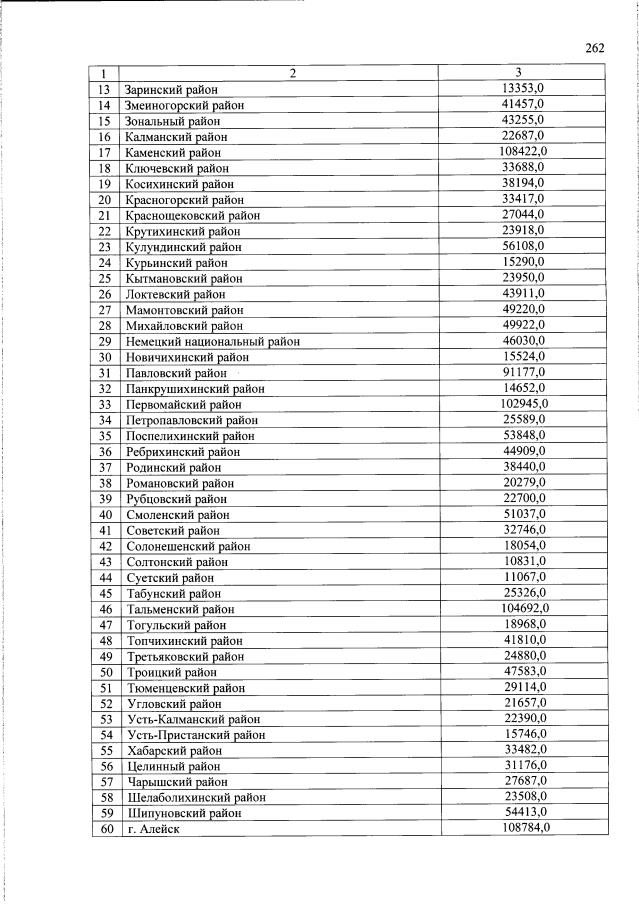 262

| 1 | 2 | 3 |
|---|---|---|
| 13 | Заринский район | 13353,0 |
| 14 | Змеиногорский район | 41457,0 |
| 15 | Зональный район | 43255,0 |
| 16 | Калманский район | 22687,0 |
| 17 | Каменский район | 108422,0 |
| 18 | Ключевский район | 33688,0 |
| 19 | Косихинский район | 38194,0 |
| 20 | Красногорский район | 33417,0 |
| 21 | Краснощековский район | 27044,0 |
| 22 | Крутихинский район | 23918,0 |
| 23 | Кулундинский район | 56108,0 |
| 24 | Курьинский район | 15290,0 |
| 25 | Кытмановский район | 23950,0 |
| 26 | Локтевский район | 43911,0 |
| 27 | Мамонтовский район | 49220,0 |
| 28 | Михайловский район | 49922,0 |
| 29 | Немецкий национальный район | 46030,0 |
| 30 | Новичихинский район | 15524,0 |
| 31 | Павловский район | 91177,0 |
| 32 | Панкрушихинский район | 14652,0 |
| 33 | Первомайский район | 102945,0 |
| 34 | Петропавловский район | 25589,0 |
| 35 | Поспелихинский район | 53848,0 |
| 36 | Ребрихинский район | 44909,0 |
| 37 | Родинский район | 38440,0 |
| 38 | Романовский район | 20279,0 |
| 39 | Рубцовский район | 22700,0 |
| 40 | Смоленский район | 51037,0 |
| 41 | Советский район | 32746,0 |
| 42 | Солонешенский район | 18054,0 |
| 43 | Солтонский район | 10831,0 |
| 44 | Суетский район | 11067,0 |
| 45 | Табунский район | 25326,0 |
| 46 | Тальменский район | 104692,0 |
| 47 | Тогульский район | 18968,0 |
| 48 | Топчихинский район | 41810,0 |
| 49 | Третьяковский район | 24880,0 |
| 50 | Троицкий район | 47583,0 |
| 51 | Тюменцевский район | 29114,0 |
| 52 | Угловский район | 21657,0 |
| 53 | Усть-Калманский район | 22390,0 |
| 54 | Усть-Пристанский район | 15746,0 |
| 55 | Хабарский район | 33482,0 |
| 56 | Целинный район | 31176,0 |
| 57 | Чарышский район | 27687,0 |
| 58 | Шелаболихинский район | 23508,0 |
| 59 | Шипуновский район | 54413,0 |
| 60 | г. Алейск | 108784,0 |